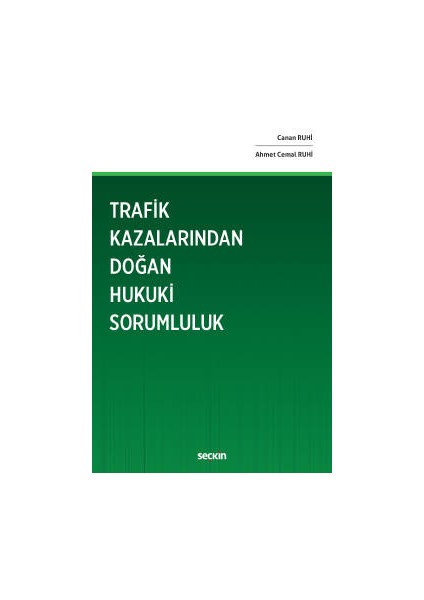 Canan RUHİ

Ahmet Cemal RUHİ

TRAFİK KAZALARINDAN DOĞAN HUKUKİ SORUMLULUK

seçkin